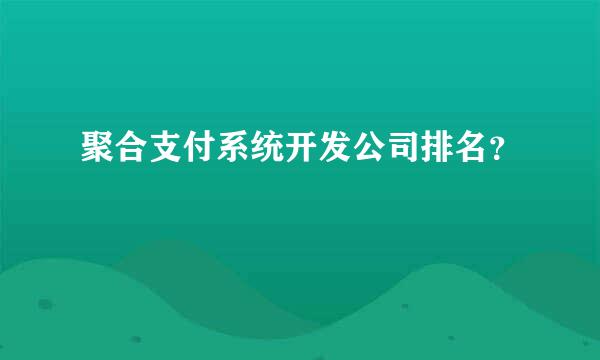 聚合支付系统开发公司排名？